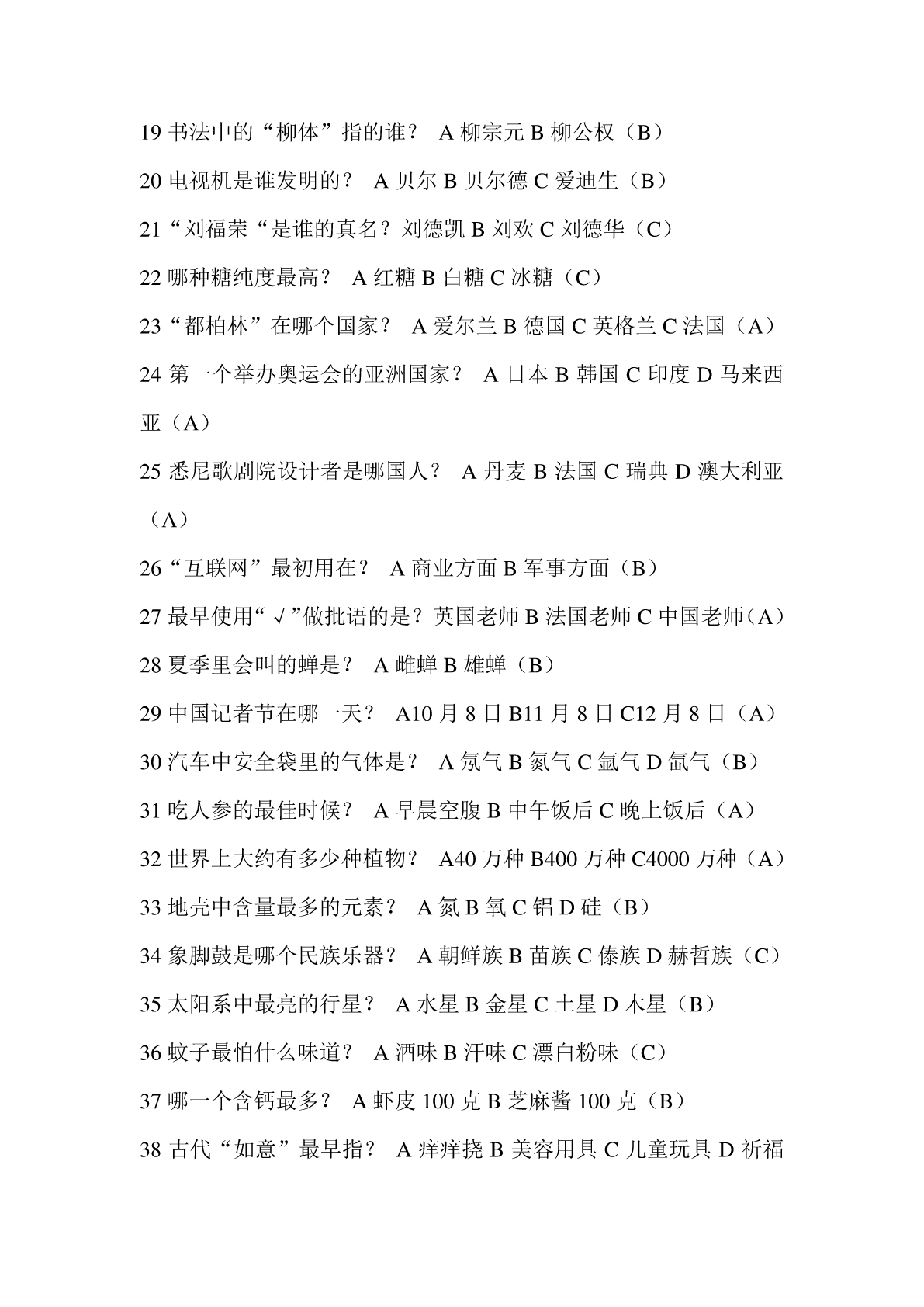 19 书法中的“柳体”指的谁？ A 柳宗元 B 柳公权（B）

20 电视机是谁发明的？ A 贝尔 B 贝尔德 C 爱迪生（B）

21“刘福荣“是谁的真名？刘德凯 B 刘欢 C 刘德华（C）

22 哪种糖纯度最高？ A 红糖 B 白糖 C 冰糖（C）

23“都柏林”在哪个国家？ A 爱尔兰 B 德国 C 英格兰 C 法国（A）

24 第一个举办奥运会的亚洲国家？ A 日本 B 韩国 C 印度 D 马来西亚（A）

25 悉尼歌剧院设计者是哪国人？ A 丹麦 B 法国 C 瑞典 D 澳大利亚（A）

26“互联网”最初用在？ A 商业方面 B 军事方面（B）

27 最早使用“√”做批语的是？英国老师 B 法国老师 C 中国老师（A）

28 夏季里会叫的蝉是？ A 雌蝉 B 雄蝉（B）

29 中国记者节在哪一天？ A10 月 8 日 B11 月 8 日 C12 月 8 日（A）

30 汽车中安全袋里的气体是？ A 氖气 B 氮气 C 氩气 D 氙气（B）

31 吃人参的最佳时候？ A 早晨空腹 B 中午饭后 C 晚上饭后（A）

32 世界上大约有多少种植物？ A40 万种 B400 万种 C4000 万种（A）

33 地壳中含量最多的元素？ A 氮 B 氧 C 铝 D 硅（B）

34 象脚鼓是哪个民族乐器？ A 朝鲜族 B 苗族 C 傣族 D 赫哲族（C）

35 太阳系中最亮的行星？ A 水星 B 金星 C 土星 D 木星（B）

36 蚊子最怕什么味道？ A 酒味 B 汗味 C 漂白粉味（C）

37 哪一个含钙最多？ A 虾皮 100 克 B 芝麻酱 100 克（B）

38 古代“如意”最早指？ A 痒痒挠 B 美容用具 C 儿童玩具 D 祈福